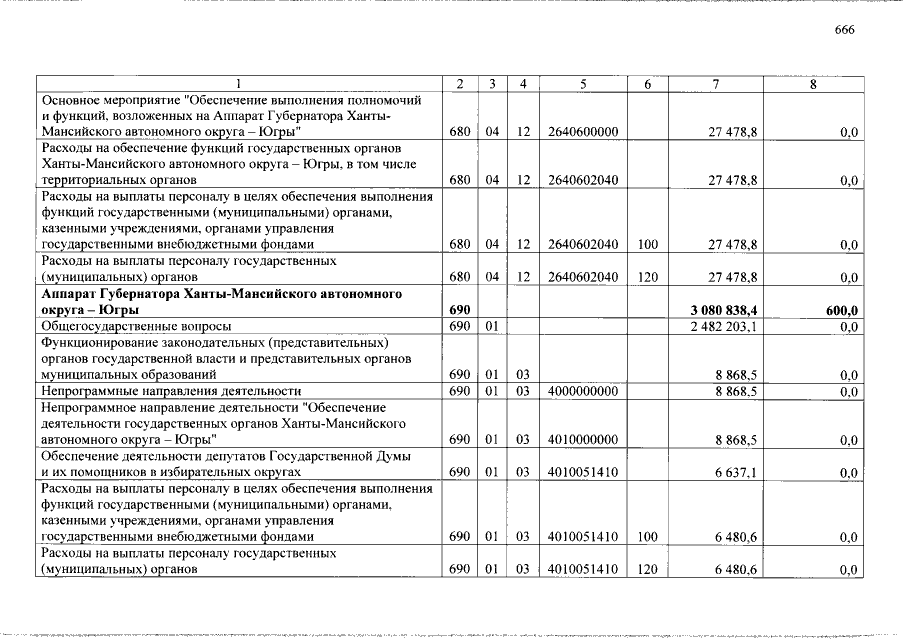 666

| 1 | 2 | 3 | 4 | 5 | 6 | 7 | 8 |
|---|---|---|---|---|---|---|---|
| Основное мероприятие "Обеспечение выполнения полномочий и функций, возложенных на Аппарат Губернатора Ханты-Мансийского автономного округа – Югры" | 680 | 04 | 12 | 2640600000 | | 27 478,8 | 0,0 |
| Расходы на обеспечение функций государственных органов Ханты-Мансийского автономного округа – Югры, в том числе территориальных органов | 680 | 04 | 12 | 2640602040 | | 27 478,8 | 0,0 |
| Расходы на выплаты персоналу в целях обеспечения выполнения функций государственными (муниципальными) органами, казенными учреждениями, органами управления государственными внебюджетными фондами | 680 | 04 | 12 | 2640602040 | 100 | 27 478,8 | 0,0 |
| Расходы на выплаты персоналу государственных (муниципальных) органов | 680 | 04 | 12 | 2640602040 | 120 | 27 478,8 | 0,0 |
| **Аппарат Губернатора Ханты-Мансийского автономного округа – Югры** | **690** | | | | | **3 080 838,4** | **600,0** |
| Общегосударственные вопросы | 690 | 01 | | | | 2 482 203,1 | 0,0 |
| Функционирование законодательных (представительных) органов государственной власти и представительных органов муниципальных образований | 690 | 01 | 03 | | | 8 868,5 | 0,0 |
| Непрограммные направления деятельности | 690 | 01 | 03 | 4000000000 | | 8 868,5 | 0,0 |
| Непрограммное направление деятельности "Обеспечение деятельности государственных органов Ханты-Мансийского автономного округа – Югры" | 690 | 01 | 03 | 4010000000 | | 8 868,5 | 0,0 |
| Обеспечение деятельности депутатов Государственной Думы и их помощников в избирательных округах | 690 | 01 | 03 | 4010051410 | | 6 637,1 | 0,0 |
| Расходы на выплаты персоналу в целях обеспечения выполнения функций государственными (муниципальными) органами, казенными учреждениями, органами управления государственными внебюджетными фондами | 690 | 01 | 03 | 4010051410 | 100 | 6 480,6 | 0,0 |
| Расходы на выплаты персоналу государственных (муниципальных) органов | 690 | 01 | 03 | 4010051410 | 120 | 6 480,6 | 0,0 |